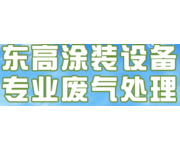 东高涂装设备
专业废气处理